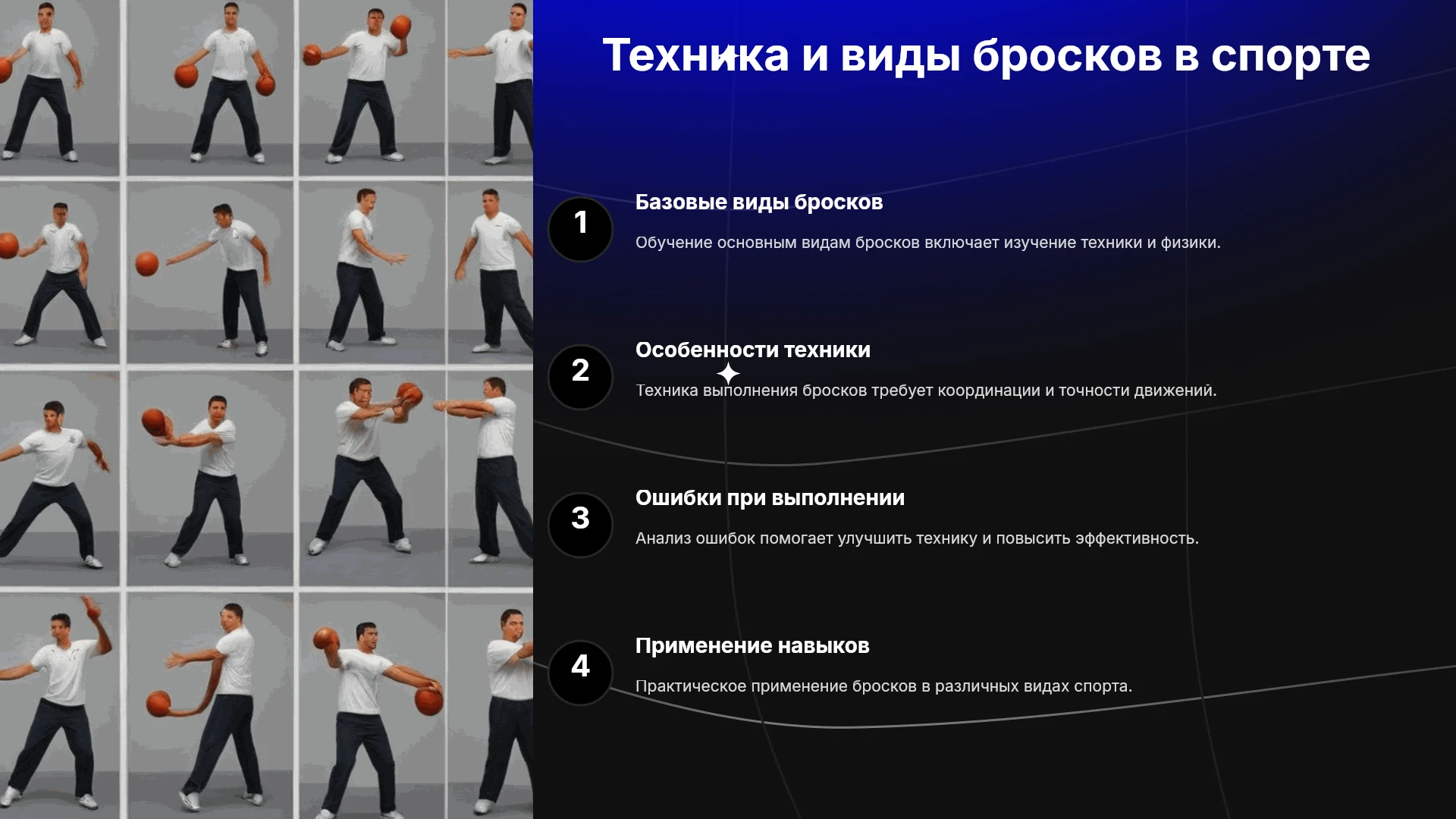 Техника и виды бросков в спорте

1

Базовые виды бросков

Обучение основным видам бросков включает изучение техники и физики.

2

Особенности техники

Техника выполнения бросков требует координации и точности движений.

3

Ошибки при выполнении

Анализ ошибок помогает улучшить технику и повысить эффективность.

4

Применение навыков

Практическое применение бросков в различных видах спорта.